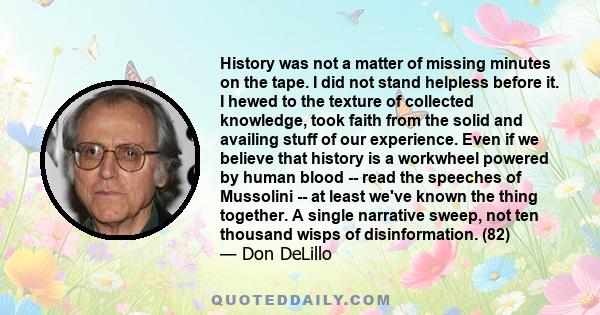 History was not a matter of missing minutes on the tape. I did not stand helpless before it. I hewed to the texture of collected knowledge, took faith from the solid and availing stuff of our experience. Even if we believe that history is a workwheel powered by human blood -- read the speeches of Mussolini -- at least we've known the thing together. A single narrative sweep, not ten thousand wisps of disinformation. (82)
— Don DeLillo

QUOTEDDAILY.COM